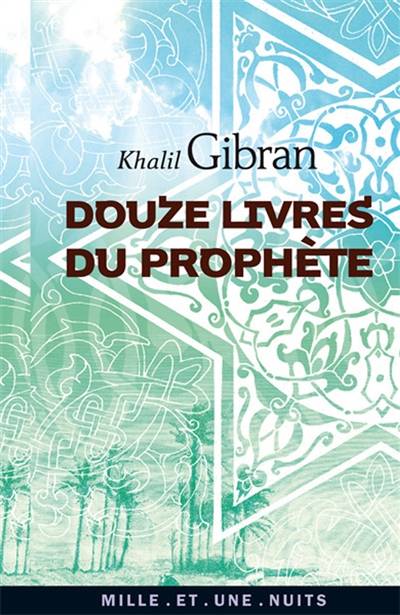 Khalil Gibran

DOUZE LIVRES DU PROPHÈTE

MILLE . ET . UNE . NUITS